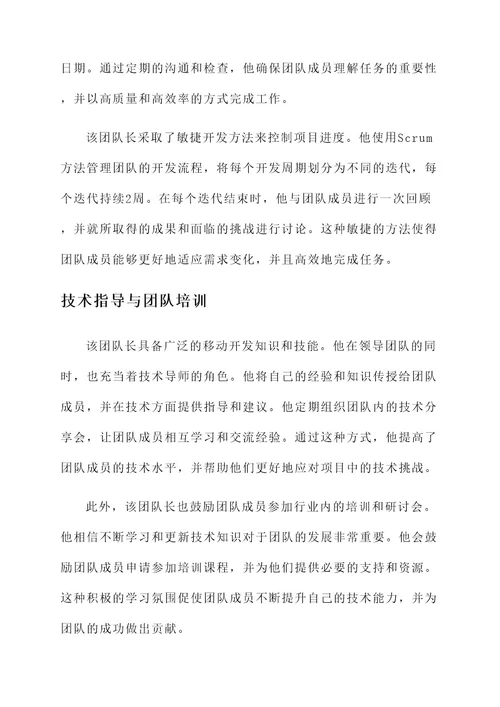 日期。通过定期的沟通和检查，他确保团队成员理解任务的重要性，并以高质量和高效率的方式完成工作。

该团队长采取了敏捷开发方法来控制项目进度。他使用Scrum方法管理团队的开发流程，将每个开发周期划分为不同的迭代，每个迭代持续2周。在每个迭代结束时，他与团队成员进行一次回顾，并就所取得的成果和面临的挑战进行讨论。这种敏捷的方法使得团队成员能够更好地适应需求变化，并且高效地完成任务。

技术指导与团队培训

该团队长具备广泛的移动开发知识和技能。他在领导团队的同时，也充当着技术导师的角色。他将自己的经验和知识传授给团队成员，并在技术方面提供指导和建议。他定期组织团队内的技术分享会，让团队成员相互学习和交流经验。通过这种方式，他提高了团队成员的技术水平，并帮助他们更好地应对项目中的技术挑战。

此外，该团队长也鼓励团队成员参加行业内的培训和研讨会。他相信不断学习和更新技术知识对于团队的发展非常重要。他会鼓励团队成员申请参加培训课程，并为他们提供必要的支持和资源。这种积极的学习氛围促使团队成员不断提升自己的技术能力，并为团队的成功做出贡献。